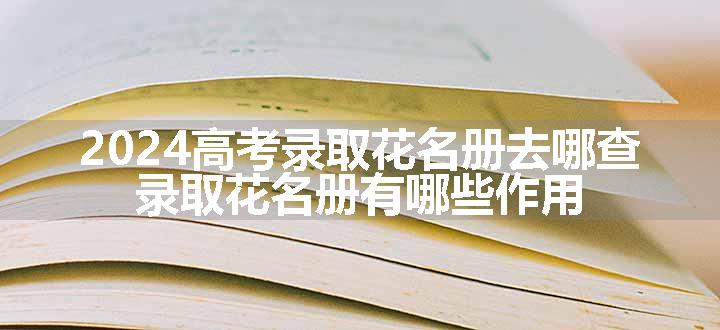 2024高考录取花名册去哪查
录取花名册有哪些作用